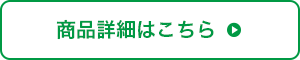 商品詳細はこちら